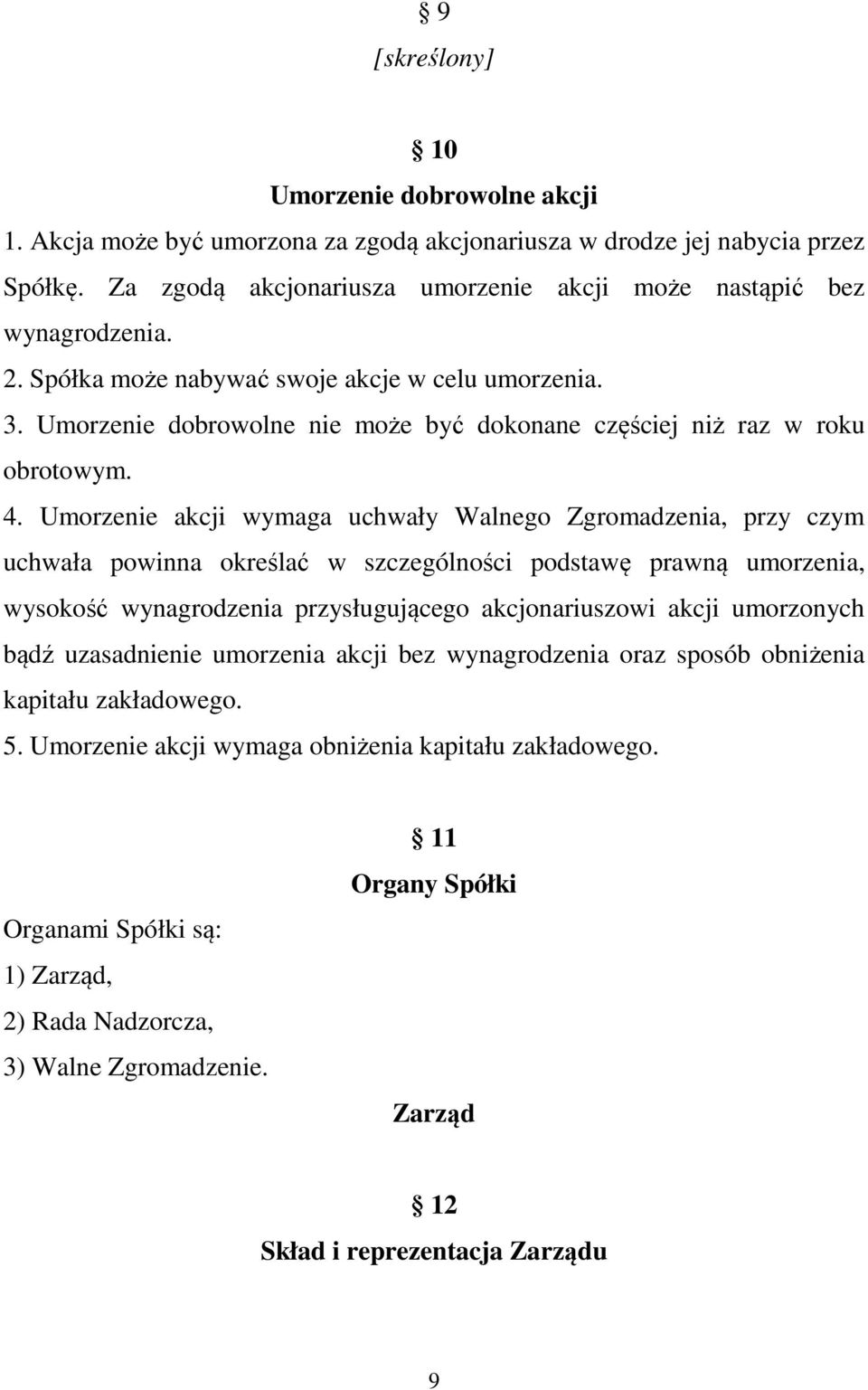 § 9
[skreślony]

§ 10
Umorzenie dobrowolne akcji

1. Akcja może być umorzona za zgodą akcjonariusza w drodze jej nabycia przez Spółkę. Za zgodą akcjonariusza umorzenie akcji może nastąpić bez wynagrodzenia.
2. Spółka może nabywać swoje akcje w celu umorzenia.
3. Umorzenie dobrowolne nie może być dokonane częściej niż raz w roku obrotowym.
4. Umorzenie akcji wymaga uchwały Walnego Zgromadzenia, przy czym uchwała powinna określać w szczególności podstawę prawną umorzenia, wysokość wynagrodzenia przysługującego akcjonariuszowi akcji umorzonych bądź uzasadnienie umorzenia akcji bez wynagrodzenia oraz sposób obniżenia kapitału zakładowego.
5. Umorzenie akcji wymaga obniżenia kapitału zakładowego.

§ 11
Organy Spółki

Organami Spółki są:
1) Zarząd,
2) Rada Nadzorcza,
3) Walne Zgromadzenie.

Zarząd

§ 12
Skład i reprezentacja Zarządu

9